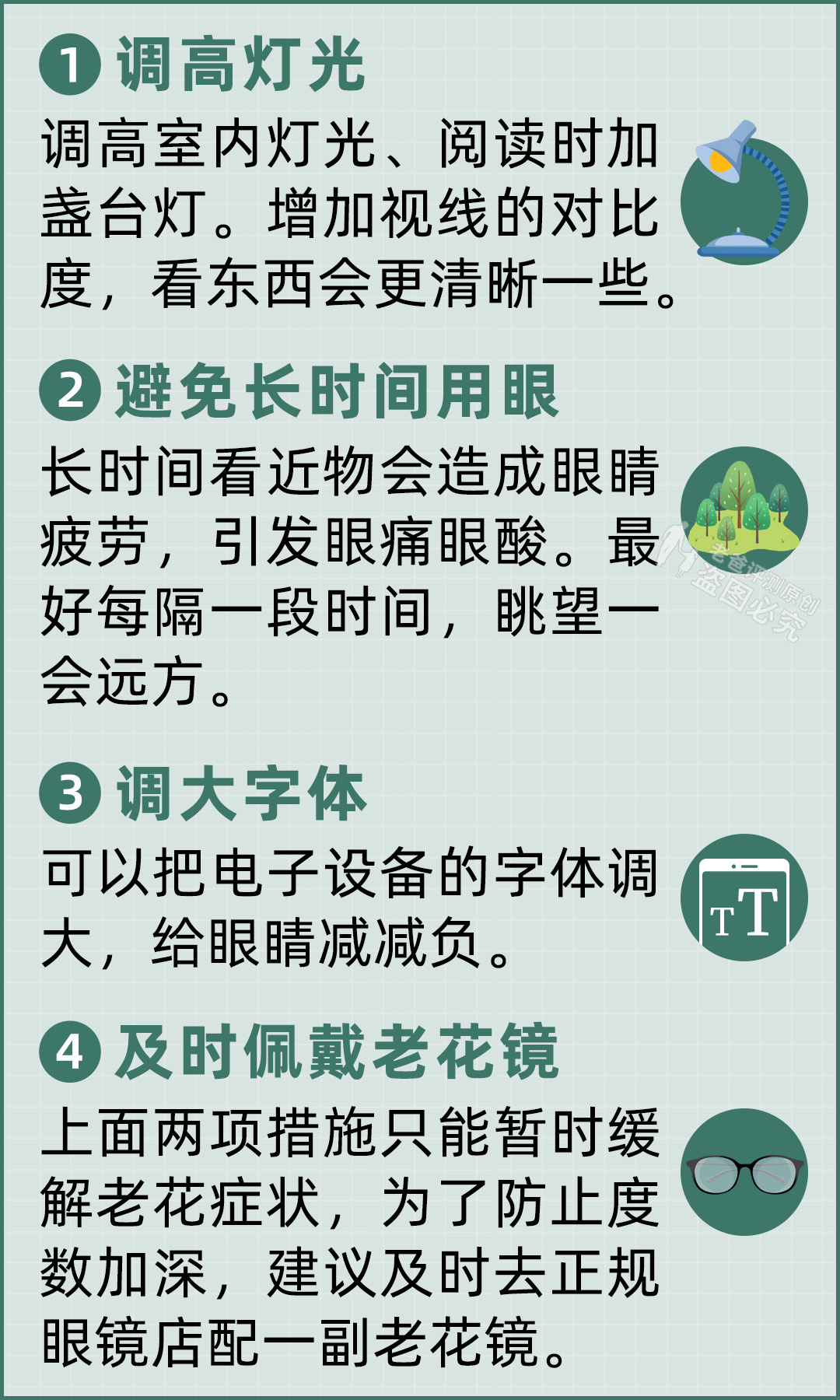 1 调高灯光

调高室内灯光、阅读时加盏台灯。增加视线的对比度，看东西会更清晰一些。

2 避免长时间用眼

长时间看近物会造成眼睛疲劳，引发眼痛眼酸。最好每隔一段时间，眺望一会远方。

老爸评测原创
盗图必究

3 调大字体

可以把电子设备的字体调大，给眼睛减减负。

TT

4 及时佩戴老花镜

上面两项措施只能暂时缓解老花症状，为了防止度数加深，建议及时去正规眼镜店配一副老花镜。